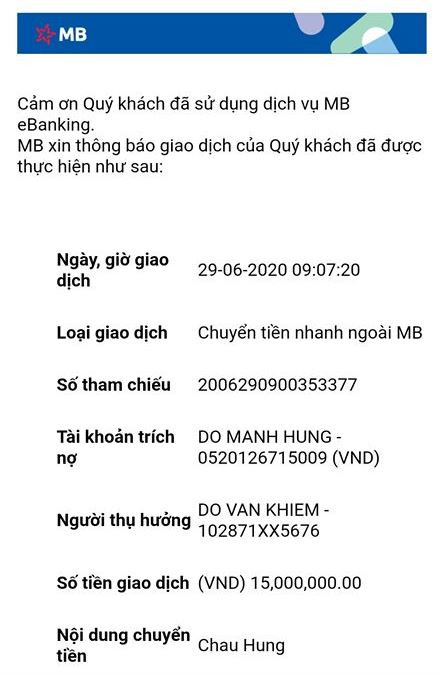 MB

Cảm ơn Quý khách đã sử dụng dịch vụ MB eBanking.
MB xin thông báo giao dịch của Quý khách đã được thực hiện như sau:

| | |
|---|---|
| Ngày, giờ giao dịch | 29-06-2020 09:07:20 |
| Loại giao dịch | Chuyển tiền nhanh ngoài MB |
| Số tham chiếu | 2006290900353377 |
| Tài khoản trích nợ | DO MANH HUNG - 0520126715009 (VND) |
| Người thụ hưởng | DO VAN KHIEM - 102871XX5676 |
| Số tiền giao dịch | (VND) 15,000,000.00 |
| Nội dung chuyển tiền | Chau Hung |